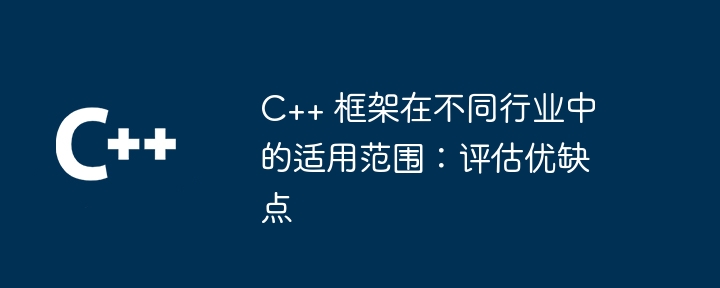 C++

C++ 框架在不同行业中的适用范围：评估优缺点